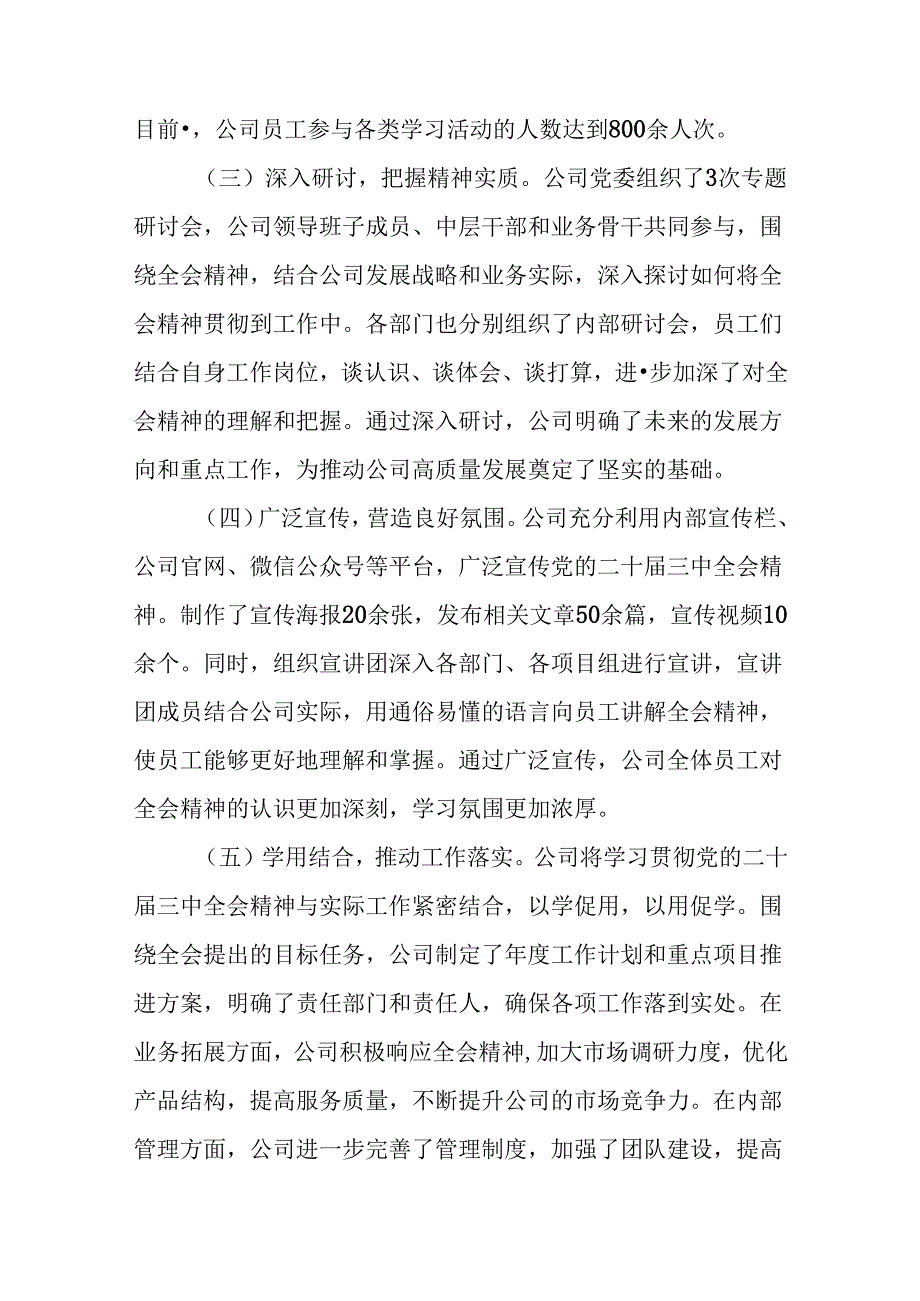 目前•，公司员工参与各类学习活动的人数达到800余人次。

（三）深入研讨，把握精神实质。公司党委组织了3次专题研讨会，公司领导班子成员、中层干部和业务骨干共同参与，围绕全会精神，结合公司发展战略和业务实际，深入探讨如何将全会精神贯彻到工作中。各部门也分别组织了内部研讨会，员工们结合自身工作岗位，谈认识、谈体会、谈打算，进•步加深了对全会精神的理解和把握。通过深入研讨，公司明确了未来的发展方向和重点工作，为推动公司高质量发展奠定了坚实的基础。

（四）广泛宣传，营造良好氛围。公司充分利用内部宣传栏、公司官网、微信公众号等平台，广泛宣传党的二十届三中全会精神。制作了宣传海报20余张，发布相关文章50余篇，宣传视频10余个。同时，组织宣讲团深入各部门、各项目组进行宣讲，宣讲团成员结合公司实际，用通俗易懂的语言向员工讲解全会精神，使员工能够更好地理解和掌握。通过广泛宣传，公司全体员工对全会精神的认识更加深刻，学习氛围更加浓厚。

（五）学用结合，推动工作落实。公司将学习贯彻党的二十届三中全会精神与实际工作紧密结合，以学促用，以用促学。围绕全会提出的目标任务，公司制定了年度工作计划和重点项目推进方案，明确了责任部门和责任人，确保各项工作落到实处。在业务拓展方面，公司积极响应全会精神,加大市场调研力度，优化产品结构，提高服务质量，不断提升公司的市场竞争力。在内部管理方面，公司进一步完善了管理制度，加强了团队建设，提高